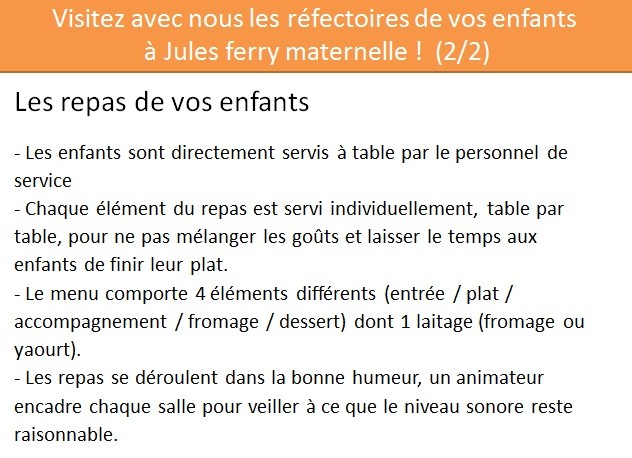 Visitez avec nous les réfectoires de vos enfants à Jules ferry maternelle ! (2/2)

Les repas de vos enfants

- Les enfants sont directement servis à table par le personnel de service
- Chaque élément du repas est servi individuellement, table par table, pour ne pas mélanger les goûts et laisser le temps aux enfants de finir leur plat.
- Le menu comporte 4 éléments différents (entrée / plat / accompagnement / fromage / dessert) dont 1 laitage (fromage ou yaourt).
- Les repas se déroulent dans la bonne humeur, un animateur encadre chaque salle pour veiller à ce que le niveau sonore reste raisonnable.